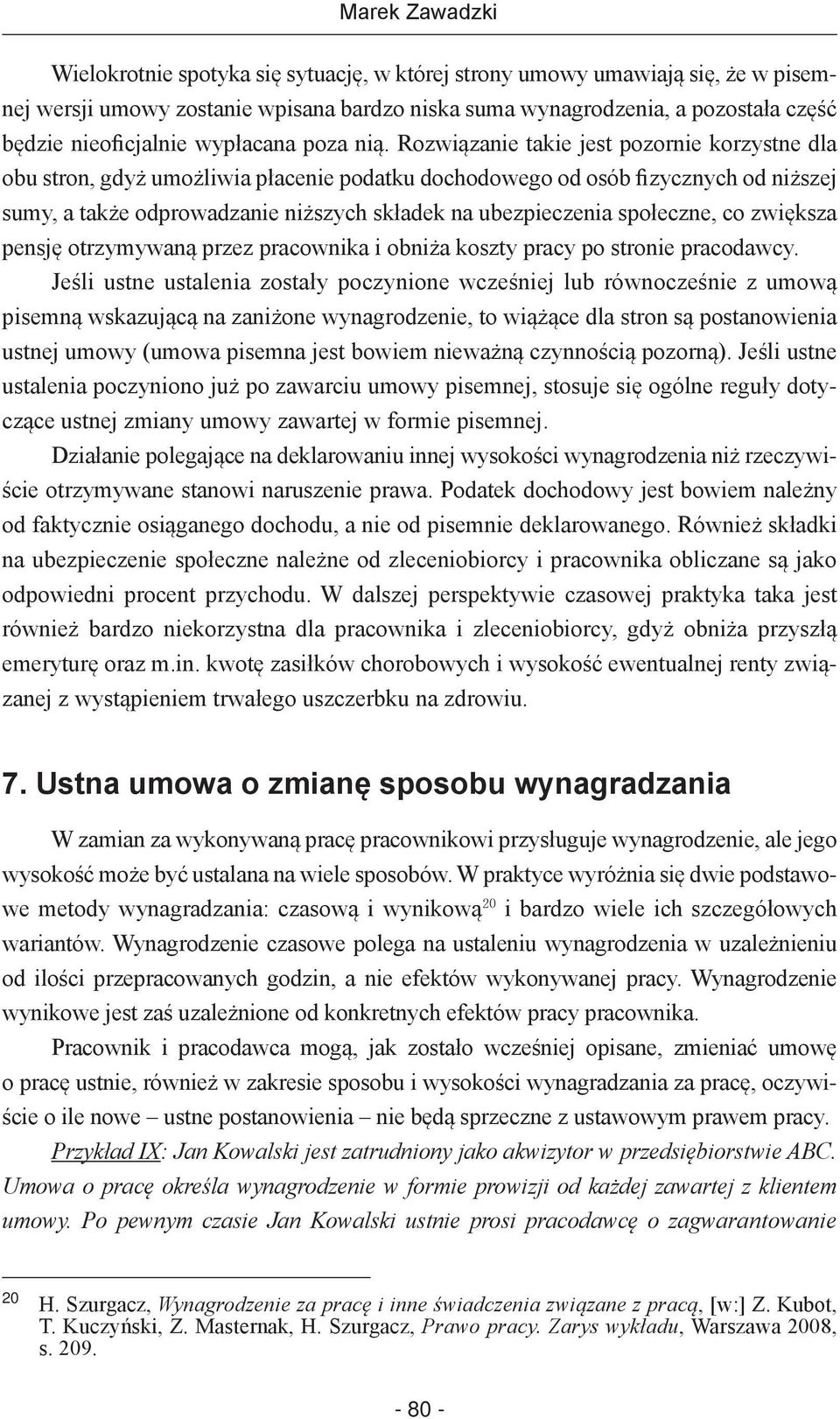 Marek Zawadzki

Wielokrotnie spotyka się sytuację, w której strony umowy umawiają się, że w pisemnej wersji umowy zostanie wpisana bardzo niska suma wynagrodzenia, a pozostała część będzie nieoficjalnie wypłacana poza nią. Rozwiązanie takie jest pozornie korzystne dla obu stron, gdyż umożliwia płacenie podatku dochodowego od osób fizycznych od niższej sumy, a także odprowadzanie niższych składek na ubezpieczenia społeczne, co zwiększa pensję otrzymywaną przez pracownika i obniża koszty pracy po stronie pracodawcy.

Jeśli ustne ustalenia zostały poczynione wcześniej lub równocześnie z umową pisemną wskazującą na zaniżone wynagrodzenie, to wiążące dla stron są postanowienia ustnej umowy (umowa pisemna jest bowiem nieważną czynnością pozorną). Jeśli ustne ustalenia poczyniono już po zawarciu umowy pisemnej, stosuje się ogólne reguły dotyczące ustnej zmiany umowy zawartej w formie pisemnej.

Działanie polegające na deklarowaniu innej wysokości wynagrodzenia niż rzeczywiście otrzymywane stanowi naruszenie prawa. Podatek dochodowy jest bowiem należny od faktycznie osiąganego dochodu, a nie od pisemnie deklarowanego. Również składki na ubezpieczenie społeczne należne od zleceniobiorcy i pracownika obliczane są jako odpowiedni procent przychodu. W dalszej perspektywie czasowej praktyka taka jest również bardzo niekorzystna dla pracownika i zleceniobiorcy, gdyż obniża przyszłą emeryturę oraz m.in. kwotę zasiłków chorobowych i wysokość ewentualnej renty związanej z wystąpieniem trwałego uszczerbku na zdrowiu.

7. Ustna umowa o zmianę sposobu wynagradzania

W zamian za wykonywaną pracę pracownikowi przysługuje wynagrodzenie, ale jego wysokość może być ustalana na wiele sposobów. W praktyce wyróżnia się dwie podstawowe metody wynagradzania: czasową i wynikową$^{20}$ i bardzo wiele ich szczegółowych wariantów. Wynagrodzenie czasowe polega na ustaleniu wynagrodzenia w uzależnieniu od ilości przepracowanych godzin, a nie efektów wykonywanej pracy. Wynagrodzenie wynikowe jest zaś uzależnione od konkretnych efektów pracy pracownika.

Pracownik i pracodawca mogą, jak zostało wcześniej opisane, zmieniać umowę o pracę ustnie, również w zakresie sposobu i wysokości wynagradzania za pracę, oczywiście o ile nowe – ustne postanowienia – nie będą sprzeczne z ustawowym prawem pracy.

Przykład IX: Jan Kowalski jest zatrudniony jako akwizytor w przedsiębiorstwie ABC. Umowa o pracę określa wynagrodzenie w formie prowizji od każdej zawartej z klientem umowy. Po pewnym czasie Jan Kowalski ustnie prosi pracodawcę o zagwarantowanie

20 H. Szurgacz, Wynagrodzenie za pracę i inne świadczenia związane z pracą, [w:] Z. Kubot, T. Kuczyński, Z. Masternak, H. Szurgacz, Prawo pracy. Zarys wykładu, Warszawa 2008, s. 209.

- 80 -